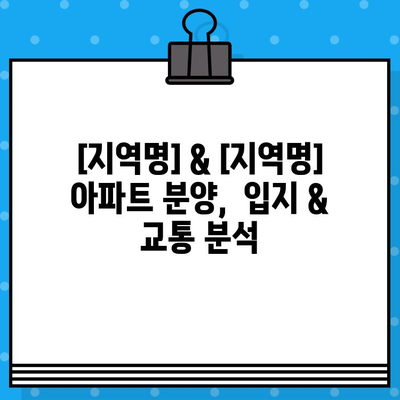 [지역명] & [지역명] 아파트 분양, 입지 & 교통 분석